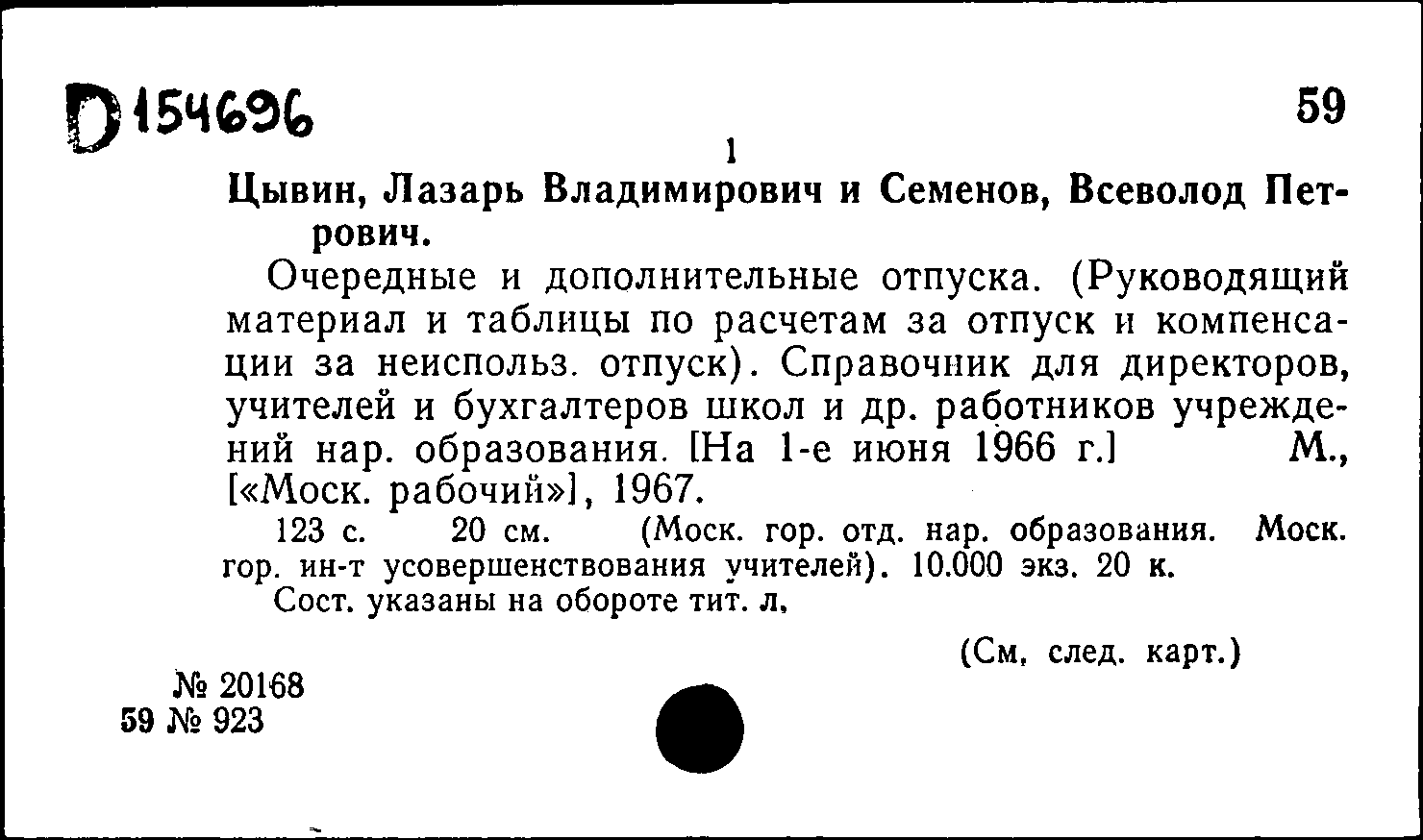 D 154696

59

1

Цывин, Лазарь Владимирович и Семенов, Всеволод Петрович.

Очередные и дополнительные отпуска. (Руководящий материал и таблицы по расчетам за отпуск и компенсации за неиспольз. отпуск). Справочник для директоров, учителей и бухгалтеров школ и др. работников учреждений нар. образования. [На 1-е июня 1966 г.] М., [«Моск. рабочий»], 1967.

123 с. 20 см. (Моск. гор. отд. нар. образования. Моск. гор. ин-т усовершенствования учителей). 10.000 экз. 20 к.

Сост. указаны на обороте тит. л.

(См. след. карт.)

№ 20168
59 № 923